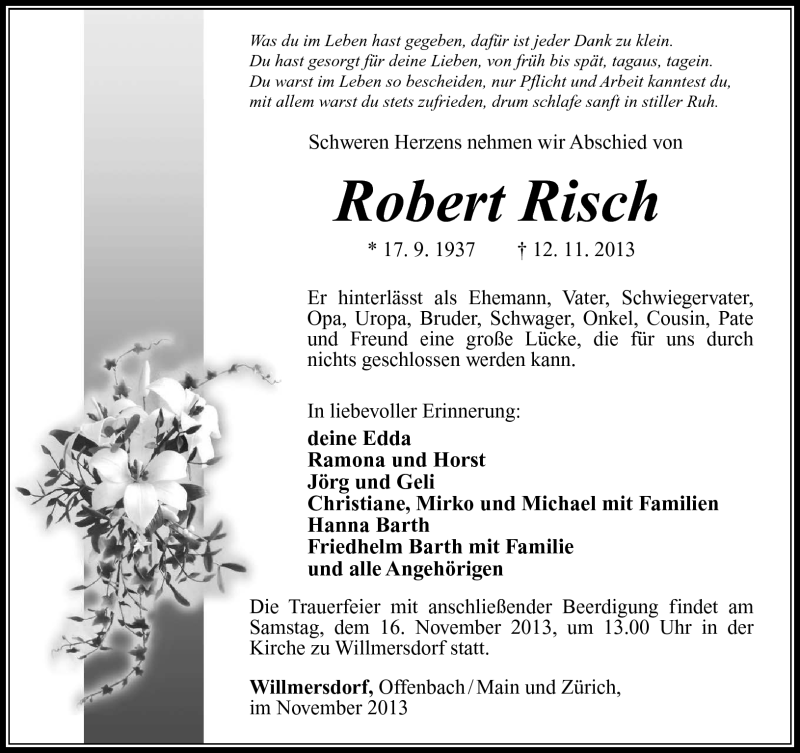 Was du im Leben hast gegeben, dafür ist jeder Dank zu klein.
Du hast gesorgt für deine Lieben, von früh bis spät, tagaus, tagein.
Du warst im Leben so bescheiden, nur Pflicht und Arbeit kanntest du,
mit allem warst du stets zufrieden, drum schlafe sanft in stiller Ruh.

Schweren Herzens nehmen wir Abschied von

Robert Risch

* 17. 9. 1937 † 12. 11. 2013

Er hinterlässt als Ehemann, Vater, Schwiegervater, Opa, Uropa, Bruder, Schwager, Onkel, Cousin, Pate und Freund eine große Lücke, die für uns durch nichts geschlossen werden kann.

In liebevoller Erinnerung:
deine Edda
Ramona und Horst
Jörg und Geli
Christiane, Mirko und Michael mit Familien
Hanna Barth
Friedhelm Barth mit Familie
und alle Angehörigen

Die Trauerfeier mit anschließender Beerdigung findet am Samstag, dem 16. November 2013, um 13.00 Uhr in der Kirche zu Willmersdorf statt.

Willmersdorf, Offenbach / Main und Zürich,
im November 2013